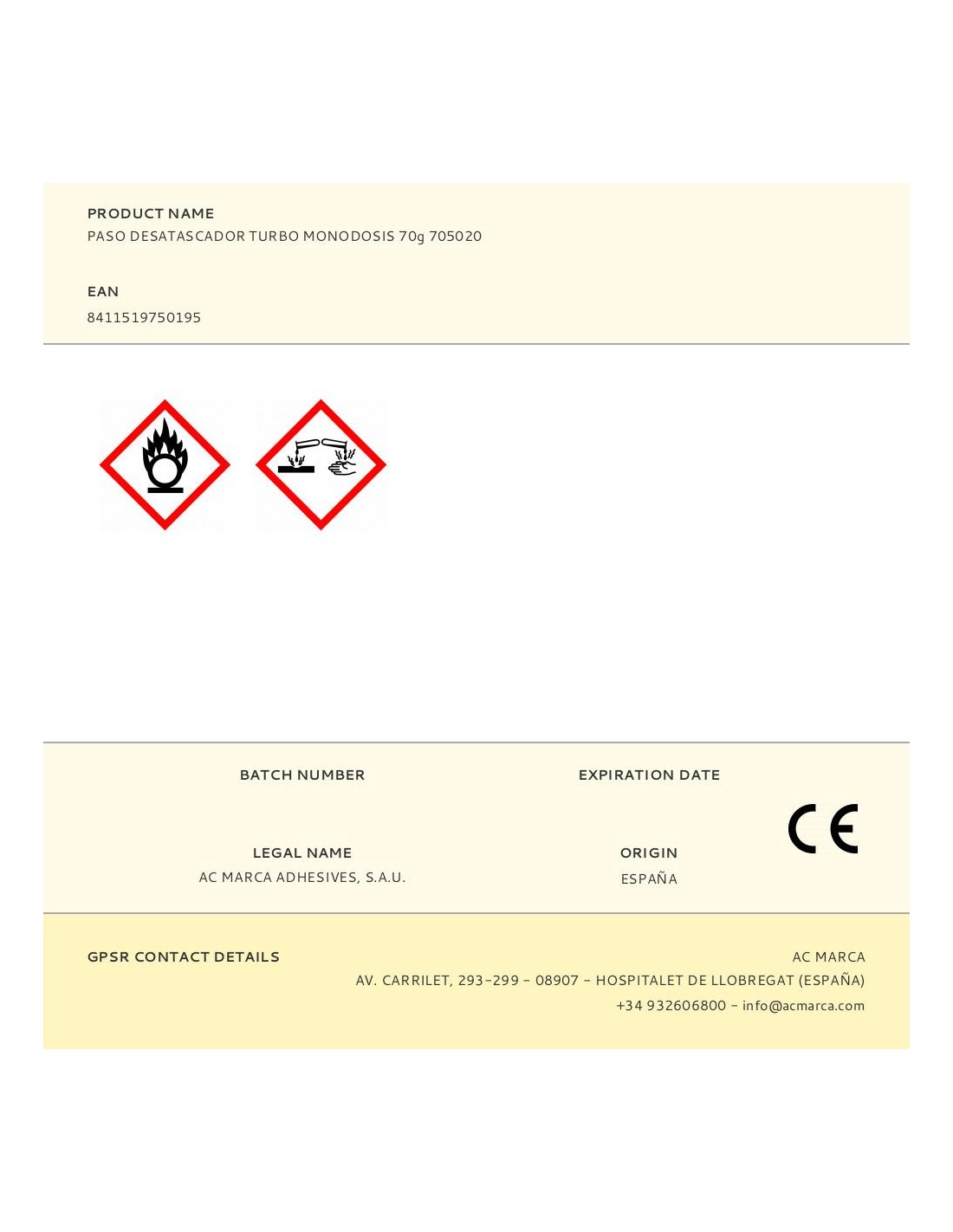 PRODUCT NAME
PASO DESATASCADOR TURBO MONODOSIS 70g 705020

EAN
8411519750195

BATCH NUMBER

EXPIRATION DATE

CE

LEGAL NAME
AC MARCA ADHESIVES, S.A.U.

ORIGIN
ESPAÑA

GPSR CONTACT DETAILS

AC MARCA
AV. CARRILET, 293-299 - 08907 - HOSPITALET DE LLOBREGAT (ESPAÑA)
+34 932606800 - info@acmarca.com